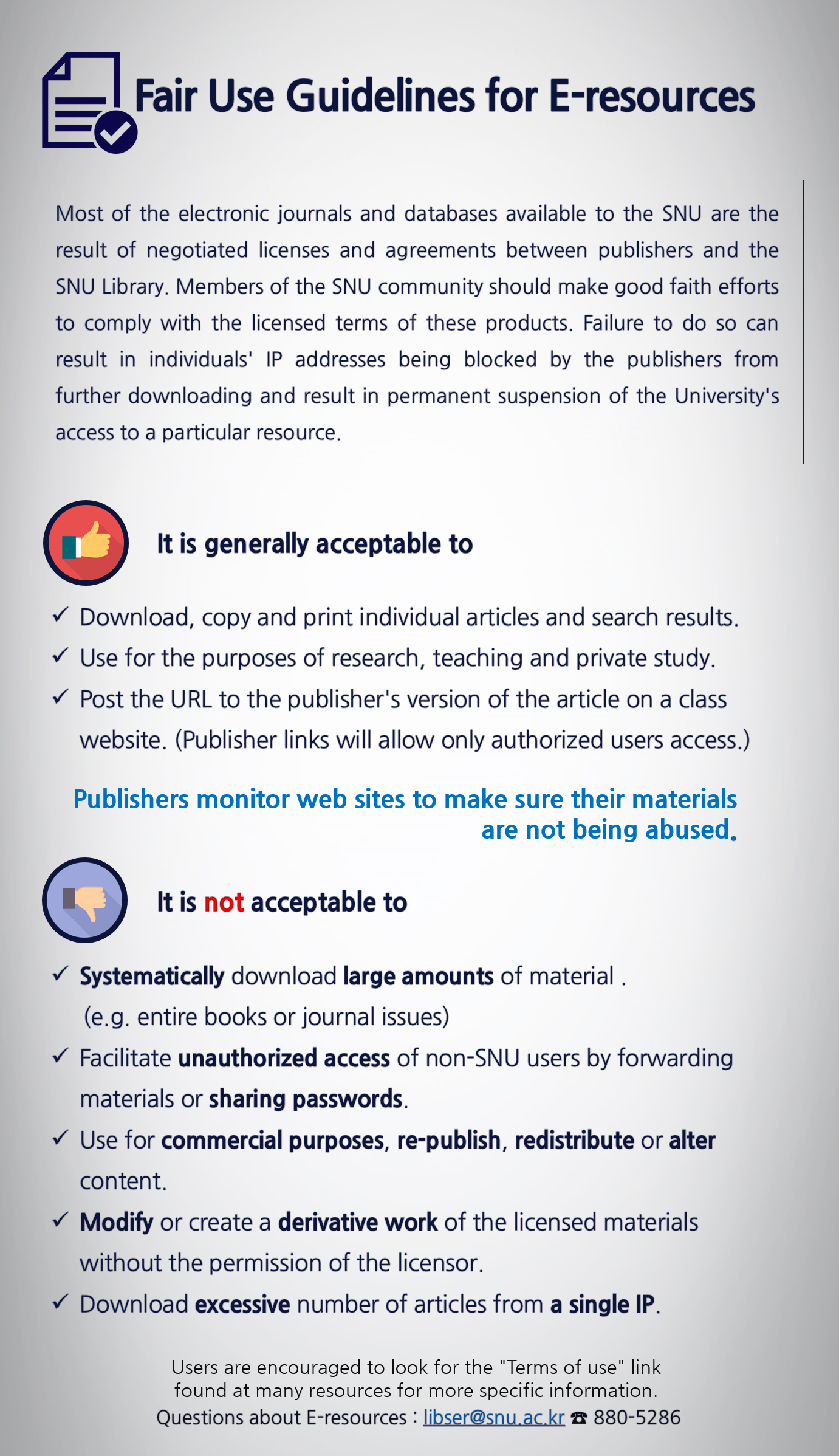 Fair Use Guidelines for E-resources

Most of the electronic journals and databases available to the SNU are the result of negotiated licenses and agreements between publishers and the SNU Library. Members of the SNU community should make good faith efforts to comply with the licensed terms of these products. Failure to do so can result in individuals' IP addresses being blocked by the publishers from further downloading and result in permanent suspension of the University's access to a particular resource.

It is generally acceptable to

✓ Download, copy and print individual articles and search results.
✓ Use for the purposes of research, teaching and private study.
✓ Post the URL to the publisher's version of the article on a class website. (Publisher links will allow only authorized users access.)

Publishers monitor web sites to make sure their materials are not being abused.

It is not acceptable to

✓ Systematically download large amounts of material . (e.g. entire books or journal issues)
✓ Facilitate unauthorized access of non-SNU users by forwarding materials or sharing passwords.
✓ Use for commercial purposes, re-publish, redistribute or alter content.
✓ Modify or create a derivative work of the licensed materials without the permission of the licensor.
✓ Download excessive number of articles from a single IP.

Users are encouraged to look for the "Terms of use" link found at many resources for more specific information.
Questions about E-resources : libser@snu.ac.kr ☎ 880-5286